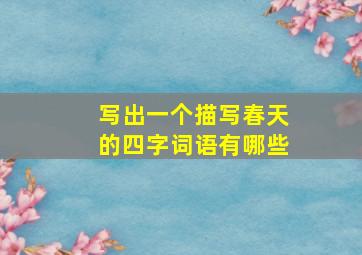 写出一个描写春天的四字词语有哪些